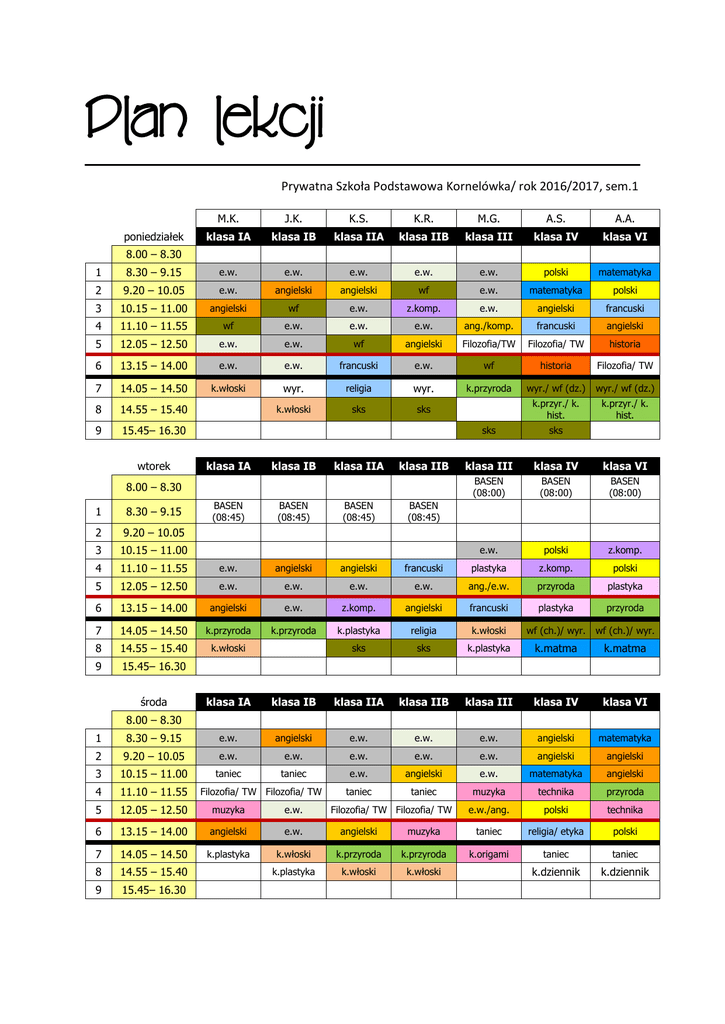 Plan lekcji

Prywatna Szkoła Podstawowa Kornelówka/ rok 2016/2017, sem.1

| | | M.K. | J.K. | K.S. | K.R. | M.G. | A.S. | A.A. |
|---|---|---|---|---|---|---|---|---|
| | poniedziałek | klasa IA | klasa IB | klasa IIA | klasa IIB | klasa III | klasa IV | klasa VI |
| | 8.00 – 8.30 | | | | | | | |
| 1 | 8.30 – 9.15 | e.w. | e.w. | e.w. | e.w. | e.w. | polski | matematyka |
| 2 | 9.20 – 10.05 | e.w. | angielski | angielski | wf | e.w. | matematyka | polski |
| 3 | 10.15 – 11.00 | angielski | wf | e.w. | z.komp. | e.w. | angielski | francuski |
| 4 | 11.10 – 11.55 | wf | e.w. | e.w. | e.w. | ang./komp. | francuski | angielski |
| 5 | 12.05 – 12.50 | e.w. | e.w. | wf | angielski | Filozofia/TW | Filozofia/ TW | historia |
| 6 | 13.15 – 14.00 | e.w. | e.w. | francuski | e.w. | wf | historia | Filozofia/ TW |
| 7 | 14.05 – 14.50 | k.włoski | wyr. | religia | wyr. | k.przyroda | wyr./ wf (dz.) | wyr./ wf (dz.) |
| 8 | 14.55 – 15.40 | | k.włoski | sks | sks | | k.przyr./ k. hist. | k.przyr./ k. hist. |
| 9 | 15.45– 16.30 | | | | | sks | sks | |

| | wtorek | klasa IA | klasa IB | klasa IIA | klasa IIB | klasa III | klasa IV | klasa VI |
|---|---|---|---|---|---|---|---|---|
| | 8.00 – 8.30 | | | | | BASEN (08:00) | BASEN (08:00) | BASEN (08:00) |
| 1 | 8.30 – 9.15 | BASEN (08:45) | BASEN (08:45) | BASEN (08:45) | BASEN (08:45) | | | |
| 2 | 9.20 – 10.05 | | | | | | | |
| 3 | 10.15 – 11.00 | | | | | e.w. | polski | z.komp. |
| 4 | 11.10 – 11.55 | e.w. | angielski | angielski | francuski | plastyka | z.komp. | polski |
| 5 | 12.05 – 12.50 | e.w. | e.w. | e.w. | e.w. | ang./e.w. | przyroda | plastyka |
| 6 | 13.15 – 14.00 | angielski | e.w. | z.komp. | angielski | francuski | plastyka | przyroda |
| 7 | 14.05 – 14.50 | k.przyroda | k.przyroda | k.plastyka | religia | k.włoski | wf (ch.)/ wyr. | wf (ch.)/ wyr. |
| 8 | 14.55 – 15.40 | k.włoski | | sks | sks | k.plastyka | k.matma | k.matma |
| 9 | 15.45– 16.30 | | | | | | | |

| | środa | klasa IA | klasa IB | klasa IIA | klasa IIB | klasa III | klasa IV | klasa VI |
|---|---|---|---|---|---|---|---|---|
| | 8.00 – 8.30 | | | | | | | |
| 1 | 8.30 – 9.15 | e.w. | angielski | e.w. | e.w. | e.w. | angielski | matematyka |
| 2 | 9.20 – 10.05 | e.w. | e.w. | e.w. | e.w. | e.w. | angielski | angielski |
| 3 | 10.15 – 11.00 | taniec | taniec | e.w. | angielski | e.w. | matematyka | angielski |
| 4 | 11.10 – 11.55 | Filozofia/ TW | Filozofia/ TW | taniec | taniec | muzyka | technika | przyroda |
| 5 | 12.05 – 12.50 | muzyka | e.w. | Filozofia/ TW | Filozofia/ TW | e.w./ang. | polski | technika |
| 6 | 13.15 – 14.00 | angielski | e.w. | angielski | muzyka | taniec | religia/ etyka | polski |
| 7 | 14.05 – 14.50 | k.plastyka | k.włoski | k.przyroda | k.przyroda | k.origami | taniec | taniec |
| 8 | 14.55 – 15.40 | | k.plastyka | k.włoski | k.włoski | | k.dziennik | k.dziennik |
| 9 | 15.45– 16.30 | | | | | | | |